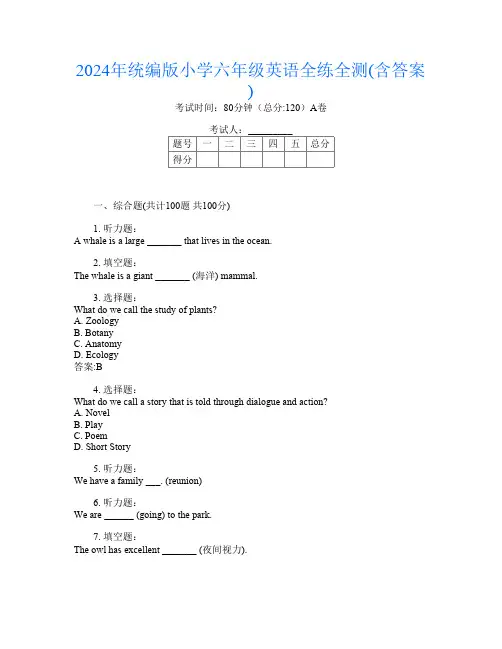 2024年统编版小学六年级英语全练全测(含答案)

考试时间：80分钟（总分:120）A卷

考试人：_________

| 题号 | 一 | 二 | 三 | 四 | 五 | 总分 |
|---|---|---|---|---|---|---|
| 得分 | | | | | | |

一、综合题(共计100题 共100分)

1. 听力题：
A whale is a large _______ that lives in the ocean.

2. 填空题：
The whale is a giant _______ (海洋) mammal.

3. 选择题：
What do we call the study of plants?
A. Zoology
B. Botany
C. Anatomy
D. Ecology
答案:B

4. 选择题：
What do we call a story that is told through dialogue and action?
A. Novel
B. Play
C. Poem
D. Short Story

5. 听力题：
We have a family ___. (reunion)

6. 听力题：
We are ______ (going) to the park.

7. 填空题：
The owl has excellent _______ (夜间视力).